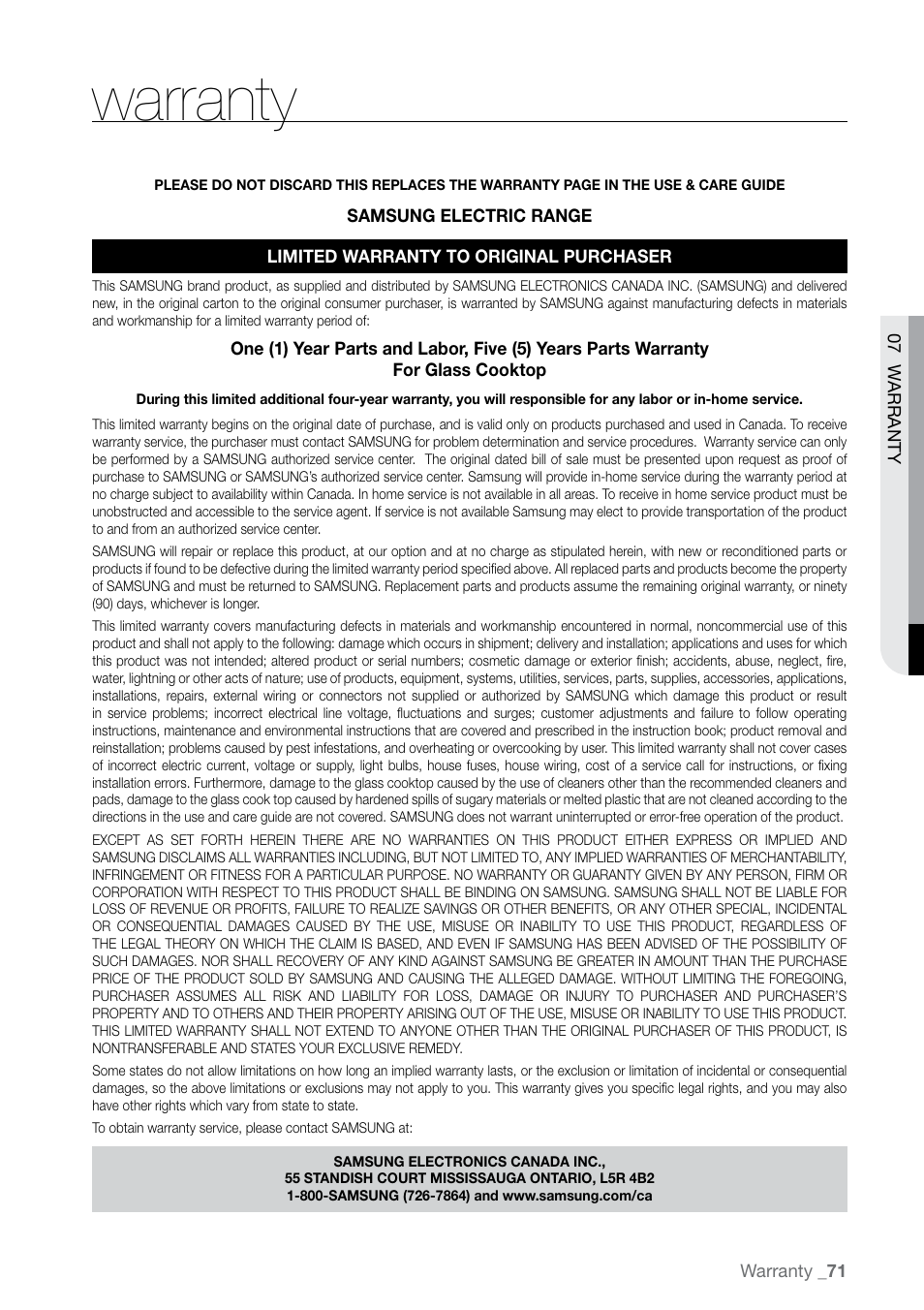 warranty

PLEASE DO NOT DISCARD THIS REPLACES THE WARRANTY PAGE IN THE USE & CARE GUIDE

SAMSUNG ELECTRIC RANGE

LIMITED WARRANTY TO ORIGINAL PURCHASER

This SAMSUNG brand product, as supplied and distributed by SAMSUNG ELECTRONICS CANADA INC. (SAMSUNG) and delivered new, in the original carton to the original consumer purchaser, is warranted by SAMSUNG against manufacturing defects in materials and workmanship for a limited warranty period of:

One (1) Year Parts and Labor, Five (5) Years Parts Warranty For Glass Cooktop

During this limited additional four-year warranty, you will responsible for any labor or in-home service.

This limited warranty begins on the original date of purchase, and is valid only on products purchased and used in Canada. To receive warranty service, the purchaser must contact SAMSUNG for problem determination and service procedures. Warranty service can only be performed by a SAMSUNG authorized service center. The original dated bill of sale must be presented upon request as proof of purchase to SAMSUNG or SAMSUNG's authorized service center. Samsung will provide in-home service during the warranty period at no charge subject to availability within Canada. In home service is not available in all areas. To receive in home service product must be unobstructed and accessible to the service agent. If service is not available Samsung may elect to provide transportation of the product to and from an authorized service center.

SAMSUNG will repair or replace this product, at our option and at no charge as stipulated herein, with new or reconditioned parts or products if found to be defective during the limited warranty period specified above. All replaced parts and products become the property of SAMSUNG and must be returned to SAMSUNG. Replacement parts and products assume the remaining original warranty, or ninety (90) days, whichever is longer.

This limited warranty covers manufacturing defects in materials and workmanship encountered in normal, noncommercial use of this product and shall not apply to the following: damage which occurs in shipment; delivery and installation; applications and uses for which this product was not intended; altered product or serial numbers; cosmetic damage or exterior finish; accidents, abuse, neglect, fire, water, lightning or other acts of nature; use of products, equipment, systems, utilities, services, parts, supplies, accessories, applications, installations, repairs, external wiring or connectors not supplied or authorized by SAMSUNG which damage this product or result in service problems; incorrect electrical line voltage, fluctuations and surges; customer adjustments and failure to follow operating instructions, maintenance and environmental instructions that are covered and prescribed in the instruction book; product removal and reinstallation; problems caused by pest infestations, and overheating or overcooking by user. This limited warranty shall not cover cases of incorrect electric current, voltage or supply, light bulbs, house fuses, house wiring, cost of a service call for instructions, or fixing installation errors. Furthermore, damage to the glass cooktop caused by the use of cleaners other than the recommended cleaners and pads, damage to the glass cook top caused by hardened spills of sugary materials or melted plastic that are not cleaned according to the directions in the use and care guide are not covered. SAMSUNG does not warrant uninterrupted or error-free operation of the product.

EXCEPT AS SET FORTH HEREIN THERE ARE NO WARRANTIES ON THIS PRODUCT EITHER EXPRESS OR IMPLIED AND SAMSUNG DISCLAIMS ALL WARRANTIES INCLUDING, BUT NOT LIMITED TO, ANY IMPLIED WARRANTIES OF MERCHANTABILITY, INFRINGEMENT OR FITNESS FOR A PARTICULAR PURPOSE. NO WARRANTY OR GUARANTY GIVEN BY ANY PERSON, FIRM OR CORPORATION WITH RESPECT TO THIS PRODUCT SHALL BE BINDING ON SAMSUNG. SAMSUNG SHALL NOT BE LIABLE FOR LOSS OF REVENUE OR PROFITS, FAILURE TO REALIZE SAVINGS OR OTHER BENEFITS, OR ANY OTHER SPECIAL, INCIDENTAL OR CONSEQUENTIAL DAMAGES CAUSED BY THE USE, MISUSE OR INABILITY TO USE THIS PRODUCT, REGARDLESS OF THE LEGAL THEORY ON WHICH THE CLAIM IS BASED, AND EVEN IF SAMSUNG HAS BEEN ADVISED OF THE POSSIBILITY OF SUCH DAMAGES. NOR SHALL RECOVERY OF ANY KIND AGAINST SAMSUNG BE GREATER IN AMOUNT THAN THE PURCHASE PRICE OF THE PRODUCT SOLD BY SAMSUNG AND CAUSING THE ALLEGED DAMAGE. WITHOUT LIMITING THE FOREGOING, PURCHASER ASSUMES ALL RISK AND LIABILITY FOR LOSS, DAMAGE OR INJURY TO PURCHASER AND PURCHASER'S PROPERTY AND TO OTHERS AND THEIR PROPERTY ARISING OUT OF THE USE, MISUSE OR INABILITY TO USE THIS PRODUCT. THIS LIMITED WARRANTY SHALL NOT EXTEND TO ANYONE OTHER THAN THE ORIGINAL PURCHASER OF THIS PRODUCT, IS NONTRANSFERABLE AND STATES YOUR EXCLUSIVE REMEDY.

Some states do not allow limitations on how long an implied warranty lasts, or the exclusion or limitation of incidental or consequential damages, so the above limitations or exclusions may not apply to you. This warranty gives you specific legal rights, and you may also have other rights which vary from state to state.

To obtain warranty service, please contact SAMSUNG at:

SAMSUNG ELECTRONICS CANADA INC.,
55 STANDISH COURT MISSISSAUGA ONTARIO, L5R 4B2
1-800-SAMSUNG (726-7864) and www.samsung.com/ca

07 WARRANTY

Warranty _71